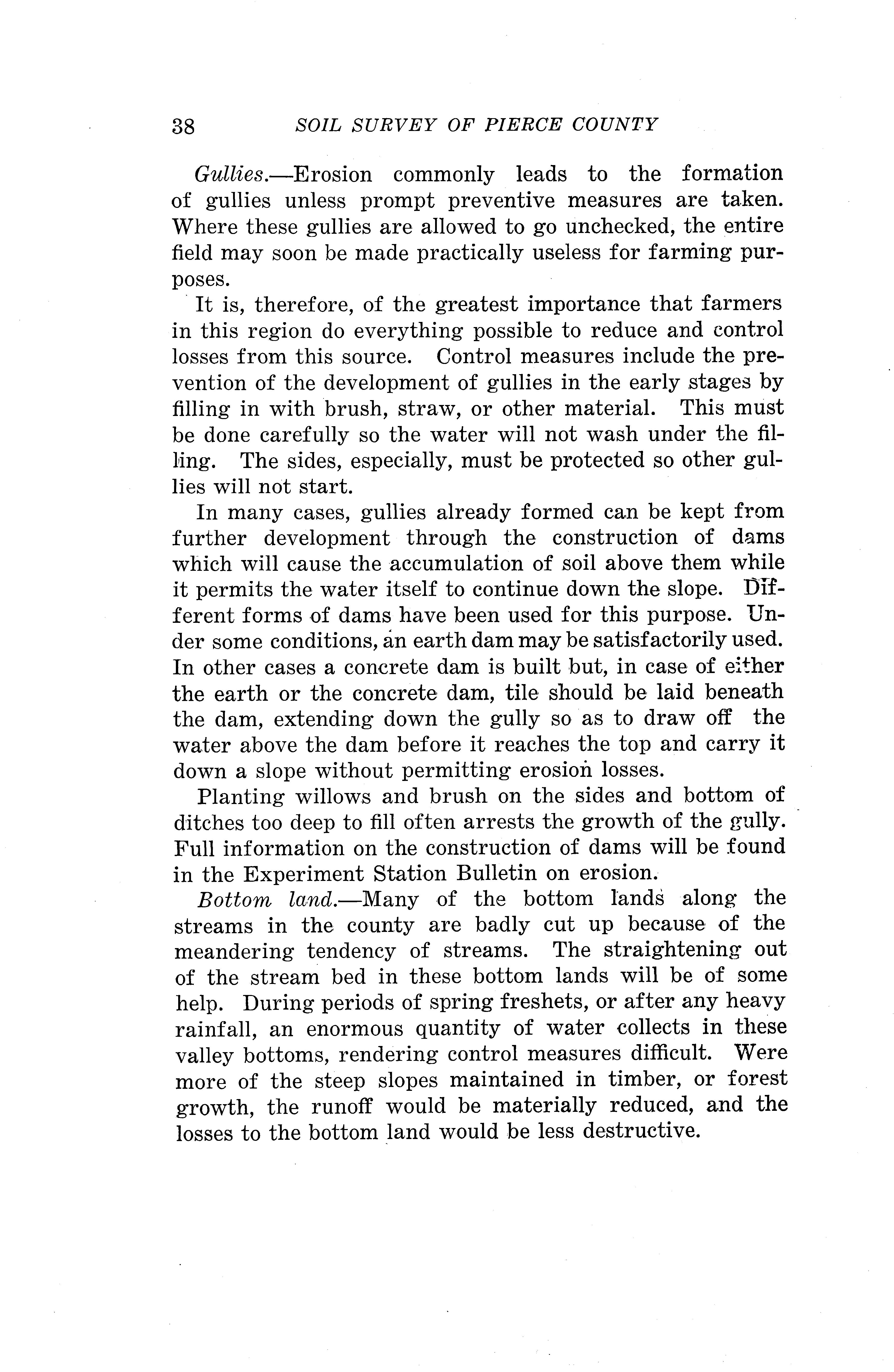 38 SOIL SURVEY OF PIERCE COUNTY

Gullies.—Erosion commonly leads to the formation of gullies unless prompt preventive measures are taken. Where these gullies are allowed to go unchecked, the entire field may soon be made practically useless for farming purposes.

It is, therefore, of the greatest importance that farmers in this region do everything possible to reduce and control losses from this source. Control measures include the prevention of the development of gullies in the early stages by filling in with brush, straw, or other material. This must be done carefully so the water will not wash under the filling. The sides, especially, must be protected so other gullies will not start.

In many cases, gullies already formed can be kept from further development through the construction of dams which will cause the accumulation of soil above them while it permits the water itself to continue down the slope. Different forms of dams have been used for this purpose. Under some conditions, an earth dam may be satisfactorily used. In other cases a concrete dam is built but, in case of either the earth or the concrete dam, tile should be laid beneath the dam, extending down the gully so as to draw off the water above the dam before it reaches the top and carry it down a slope without permitting erosion losses.

Planting willows and brush on the sides and bottom of ditches too deep to fill often arrests the growth of the gully. Full information on the construction of dams will be found in the Experiment Station Bulletin on erosion.

Bottom land.—Many of the bottom lands along the streams in the county are badly cut up because of the meandering tendency of streams. The straightening out of the stream bed in these bottom lands will be of some help. During periods of spring freshets, or after any heavy rainfall, an enormous quantity of water collects in these valley bottoms, rendering control measures difficult. Were more of the steep slopes maintained in timber, or forest growth, the runoff would be materially reduced, and the losses to the bottom land would be less destructive.